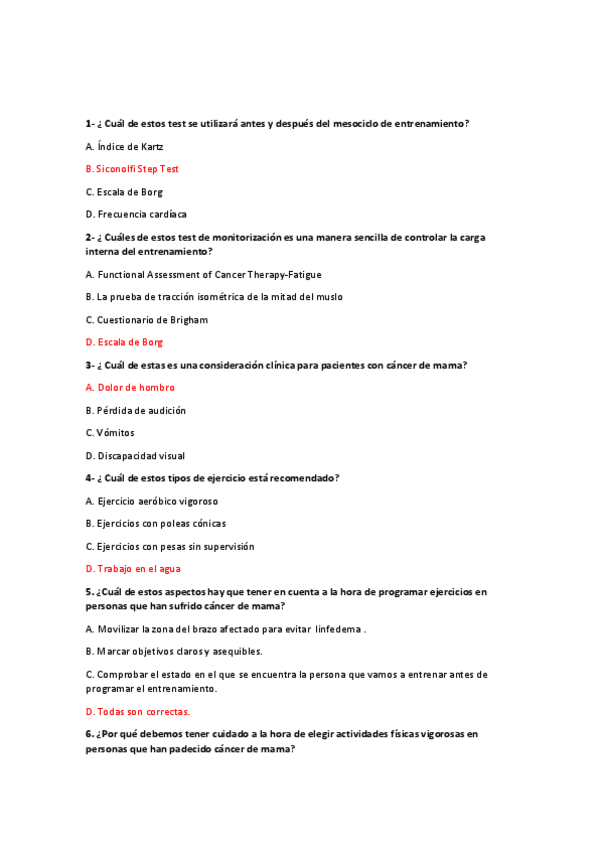 1- ¿ Cuál de estos test se utilizará antes y después del mesociclo de entrenamiento?

A. Índice de Kartz

B. Siconolfi Step Test

C. Escala de Borg

D. Frecuencia cardíaca

2- ¿ Cuáles de estos test de monitorización es una manera sencilla de controlar la carga interna del entrenamiento?

A. Functional Assessment of Cancer Therapy-Fatigue

B. La prueba de tracción isométrica de la mitad del muslo

C. Cuestionario de Brigham

D. Escala de Borg

3- ¿ Cuál de estas es una consideración clínica para pacientes con cáncer de mama?

A. Dolor de hombro

B. Pérdida de audición

C. Vómitos

D. Discapacidad visual

4- ¿ Cuál de estos tipos de ejercicio está recomendado?

A. Ejercicio aeróbico vigoroso

B. Ejercicios con poleas cónicas

C. Ejercicios con pesas sin supervisión

D. Trabajo en el agua

5. ¿Cuál de estos aspectos hay que tener en cuenta a la hora de programar ejercicios en personas que han sufrido cáncer de mama?

A. Movilizar la zona del brazo afectado para evitar linfedema .

B. Marcar objetivos claros y asequibles.

C. Comprobar el estado en el que se encuentra la persona que vamos a entrenar antes de programar el entrenamiento.

D. Todas son correctas.

6. ¿Por qué debemos tener cuidado a la hora de elegir actividades físicas vigorosas en personas que han padecido cáncer de mama?